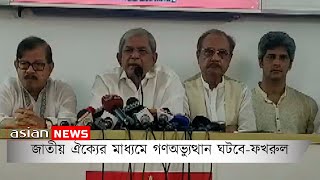 asian NEWS
জাতীয় ঐক্যের মাধ্যমে গণঅভ্যুত্থান ঘটবে-ফখরুল